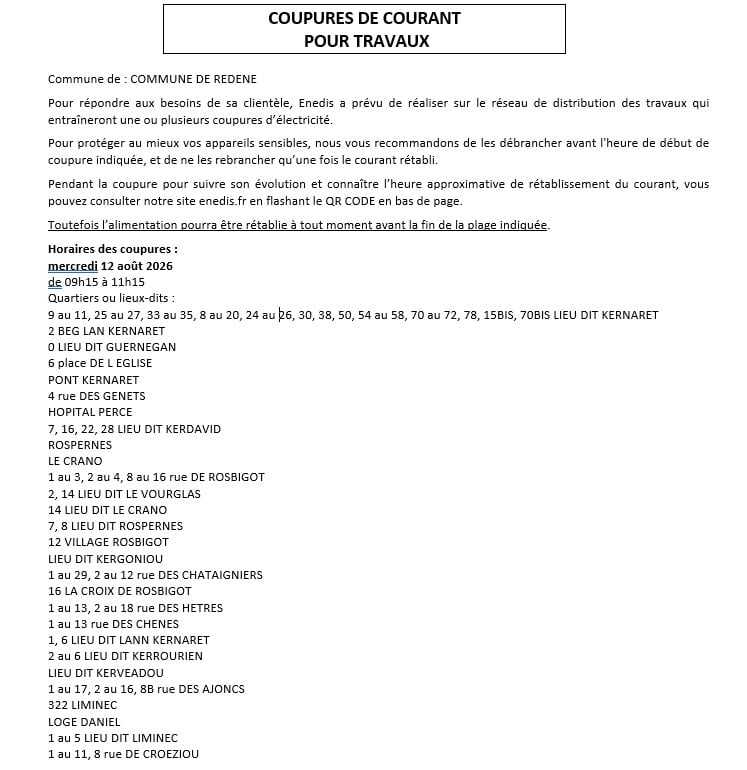 COUPURES DE COURANT
POUR TRAVAUX

Commune de : COMMUNE DE REDENE

Pour répondre aux besoins de sa clientèle, Enedis a prévu de réaliser sur le réseau de distribution des travaux qui entraîneront une ou plusieurs coupures d'électricité.

Pour protéger au mieux vos appareils sensibles, nous vous recommandons de les débrancher avant l'heure de début de coupure indiquée, et de ne les rebrancher qu'une fois le courant rétabli.

Pendant la coupure pour suivre son évolution et connaître l'heure approximative de rétablissement du courant, vous pouvez consulter notre site enedis.fr en flashant le QR CODE en bas de page.

Toutefois l'alimentation pourra être rétablie à tout moment avant la fin de la plage indiquée.

Horaires des coupures :
mercredi 12 août 2026
de 09h15 à 11h15
Quartiers ou lieux-dits :
9 au 11, 25 au 27, 33 au 35, 8 au 20, 24 au 26, 30, 38, 50, 54 au 58, 70 au 72, 78, 15BIS, 70BIS LIEU DIT KERNARET
2 BEG LAN KERNARET
0 LIEU DIT GUERNEGAN
6 place DE L EGLISE
PONT KERNARET
4 rue DES GENETS
HOPITAL PERCE
7, 16, 22, 28 LIEU DIT KERDAVID
ROSPERNES
LE CRANO
1 au 3, 2 au 4, 8 au 16 rue DE ROSBIGOT
2, 14 LIEU DIT LE VOURGLAS
14 LIEU DIT LE CRANO
7, 8 LIEU DIT ROSPERNES
12 VILLAGE ROSBIGOT
LIEU DIT KERGONIOU
1 au 29, 2 au 12 rue DES CHATAIGNIERS
16 LA CROIX DE ROSBIGOT
1 au 13, 2 au 18 rue DES HETRES
1 au 13 rue DES CHENES
1, 6 LIEU DIT LANN KERNARET
2 au 6 LIEU DIT KERROURIEN
LIEU DIT KERVEADOU
1 au 17, 2 au 16, 8B rue DES AJONCS
322 LIMINEC
LOGE DANIEL
1 au 5 LIEU DIT LIMINEC
1 au 11, 8 rue DE CROEZIOU